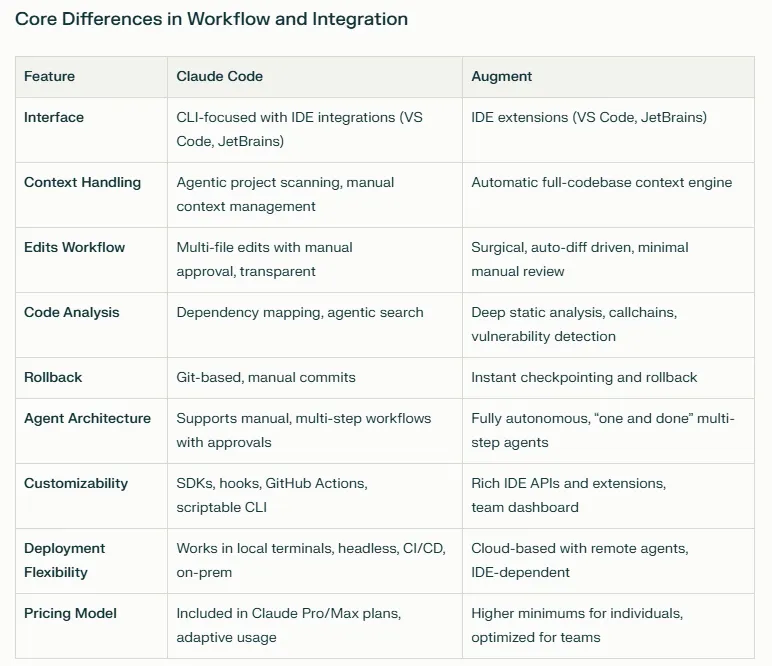 Core Differences in Workflow and Integration

| Feature | Claude Code | Augment |
|---|---|---|
| Interface | CLI-focused with IDE integrations (VS Code, JetBrains) | IDE extensions (VS Code, JetBrains) |
| Context Handling | Agentic project scanning, manual context management | Automatic full-codebase context engine |
| Edits Workflow | Multi-file edits with manual approval, transparent | Surgical, auto-diff driven, minimal manual review |
| Code Analysis | Dependency mapping, agentic search | Deep static analysis, callchains, vulnerability detection |
| Rollback | Git-based, manual commits | Instant checkpointing and rollback |
| Agent Architecture | Supports manual, multi-step workflows with approvals | Fully autonomous, “one and done” multi-step agents |
| Customizability | SDKs, hooks, GitHub Actions, scriptable CLI | Rich IDE APIs and extensions, team dashboard |
| Deployment Flexibility | Works in local terminals, headless, CI/CD, on-prem | Cloud-based with remote agents, IDE-dependent |
| Pricing Model | Included in Claude Pro/Max plans, adaptive usage | Higher minimums for individuals, optimized for teams |